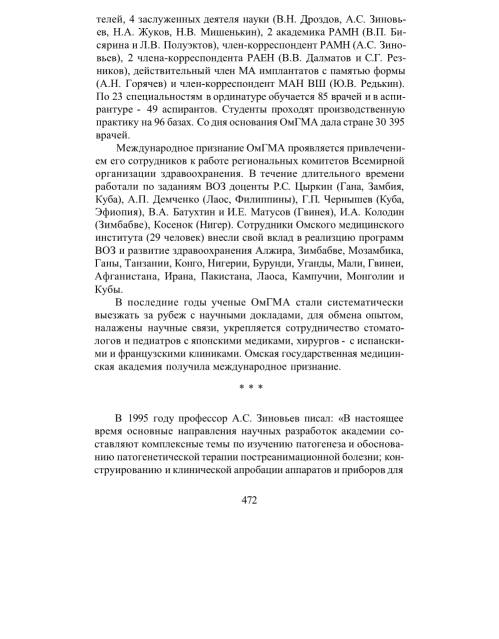 телей, 4 заслуженных деятеля науки (В.Н. Дроздов, А.С. Зиновьев, Н.А. Жуков, Н.В. Мишенькин), 2 академика РАМН (В.П. Бисярина и Л.В. Полуэктов), член-корреспондент РАМН (А.С. Зиновьев), 2 члена-корреспондента РАЕН (В.В. Далматов и С.Г. Резников), действительный член МА имплантатов с памятью формы (А.Н. Горячев) и член-корреспондент МАН ВШ (Ю.В. Редькин). По 23 специальностям в ординатуре обучается 85 врачей и в аспирантуре - 49 аспирантов. Студенты проходят производственную практику на 96 базах. Со дня основания ОмГМА дала стране 30 395 врачей.

Международное признание ОмГМА проявляется привлечением его сотрудников к работе региональных комитетов Всемирной организации здравоохранения. В течение длительного времени работали по заданиям ВОЗ доценты Р.С. Цыркин (Гана, Замбия, Куба), А.П. Демченко (Лаос, Филиппины), Г.П. Чернышев (Куба, Эфиопия), В.А. Батухтин и И.Е. Матусов (Гвинея), И.А. Колодин (Зимбабве), Косенок (Нигер). Сотрудники Омского медицинского института (29 человек) внесли свой вклад в реализцию программ ВОЗ и развитие здравоохранения Алжира, Зимбабве, Мозамбика, Ганы, Танзании, Конго, Нигерии, Бурунди, Уганды, Мали, Гвинеи, Афганистана, Ирана, Пакистана, Лаоса, Кампучии, Монголии и Кубы.

В последние годы ученые ОмГМА стали систематически выезжать за рубеж с научными докладами, для обмена опытом, налажены научные связи, укрепляется сотрудничество стоматологов и педиатров с японскими медиками, хирургов - с испанскими и французскими клиниками. Омская государственная медицинская академия получила международное признание.

* * *

В 1995 году профессор А.С. Зиновьев писал: «В настоящее время основные направления научных разработок академии составляют комплексные темы по изучению патогенеза и обоснованию патогенетической терапии постреанимационной болезни; конструированию и клинической апробации аппаратов и приборов для

472